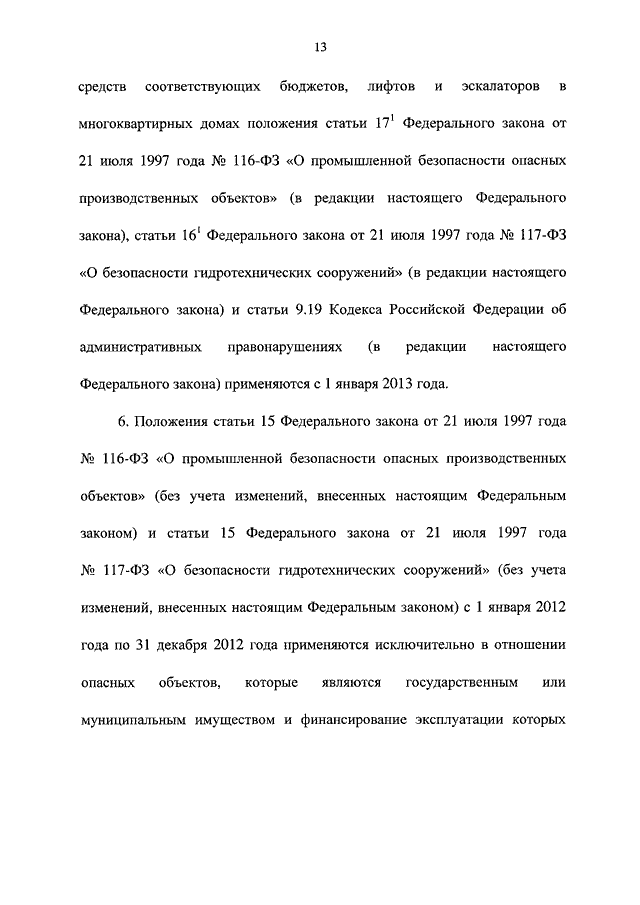 13

средств соответствующих бюджетов, лифтов и эскалаторов в многоквартирных домах положения статьи $17^1$ Федерального закона от 21 июля 1997 года № 116-ФЗ «О промышленной безопасности опасных производственных объектов» (в редакции настоящего Федерального закона), статьи $16^1$ Федерального закона от 21 июля 1997 года № 117-ФЗ «О безопасности гидротехнических сооружений» (в редакции настоящего Федерального закона) и статьи 9.19 Кодекса Российской Федерации об административных правонарушениях (в редакции настоящего Федерального закона) применяются с 1 января 2013 года.

6. Положения статьи 15 Федерального закона от 21 июля 1997 года № 116-ФЗ «О промышленной безопасности опасных производственных объектов» (без учета изменений, внесенных настоящим Федеральным законом) и статьи 15 Федерального закона от 21 июля 1997 года № 117-ФЗ «О безопасности гидротехнических сооружений» (без учета изменений, внесенных настоящим Федеральным законом) с 1 января 2012 года по 31 декабря 2012 года применяются исключительно в отношении опасных объектов, которые являются государственным или муниципальным имуществом и финансирование эксплуатации которых